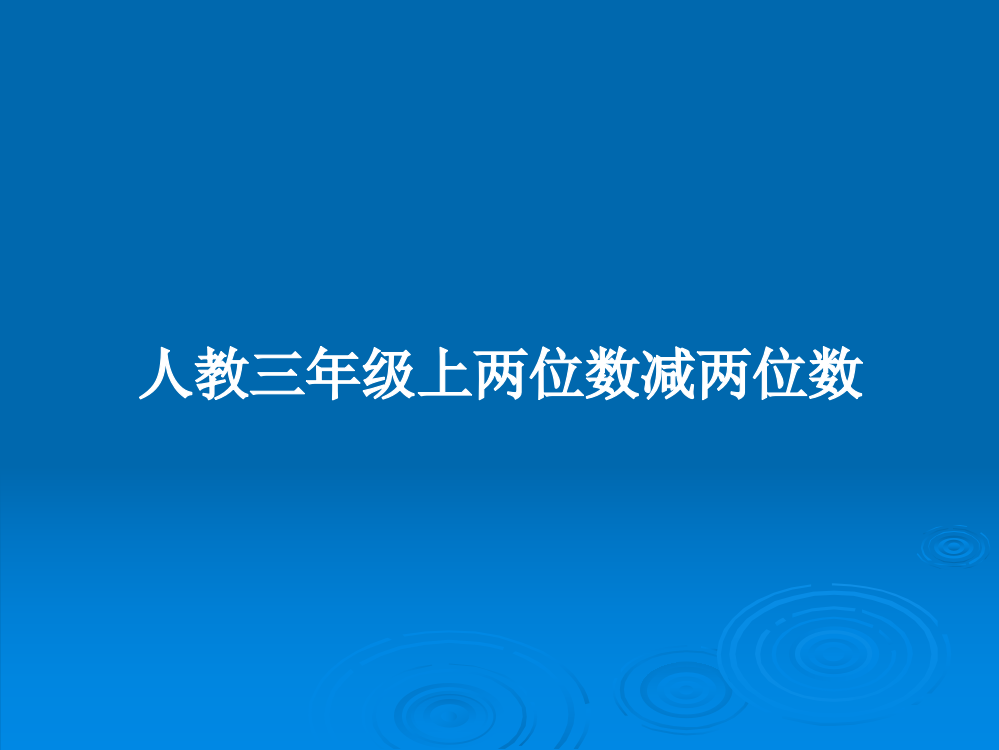 人教三年级上两位数减两位数